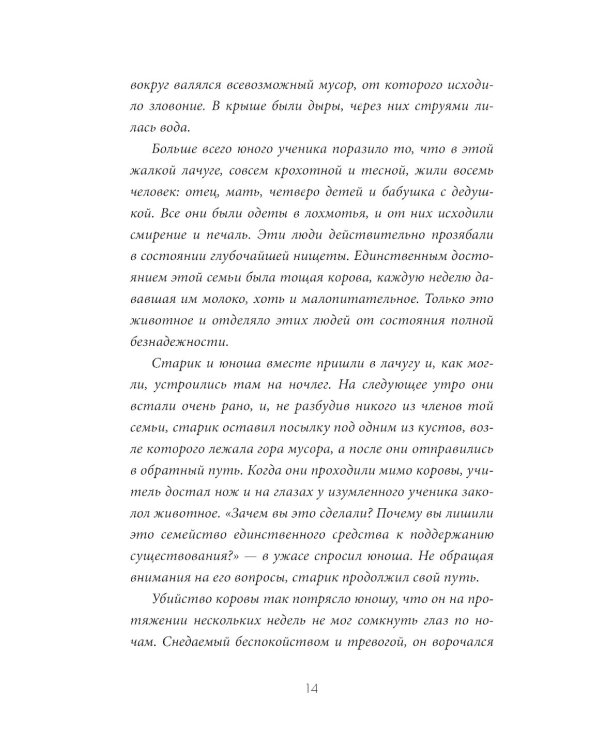 вокруг валялся всевозможный мусор, от которого исходило зловоние. В крыше были дыры, через них струями лилась вода.

Больше всего юного ученика поразило то, что в этой жалкой лачуге, совсем крохотной и тесной, жили восемь человек: отец, мать, четверо детей и бабушка с дедушкой. Все они были одеты в лохмотья, и от них исходили смирение и печаль. Эти люди действительно прозябали в состоянии глубочайшей нищеты. Единственным достоянием этой семьи была тощая корова, каждую неделю дававшая им молоко, хоть и малопитательное. Только это животное и отделяло этих людей от состояния полной безнадежности.

Старик и юноша вместе пришли в лачугу и, как могли, устроились там на ночлег. На следующее утро они встали очень рано, и, не разбудив никого из членов той семьи, старик оставил посылку под одним из кустов, возле которого лежала гора мусора, а после они отправились в обратный путь. Когда они проходили мимо коровы, учитель достал нож и на глазах у изумленного ученика заколол животное. «Зачем вы это сделали? Почему вы лишили это семейство единственного средства к поддержанию существования?» — в ужасе спросил юноша. Не обращая внимания на его вопросы, старик продолжил свой путь.

Убийство коровы так потрясло юношу, что он на протяжении нескольких недель не мог сомкнуть глаз по ночам. Снедаемый беспокойством и тревогой, он ворочался

14